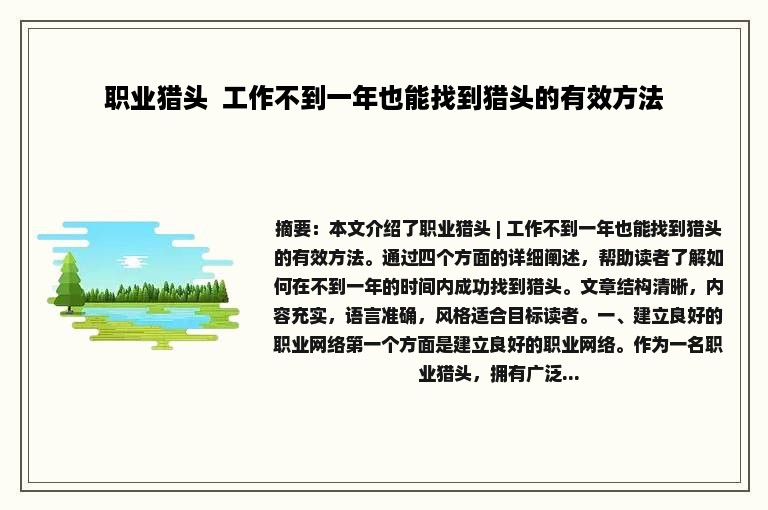 职业猎头 工作不到一年也能找到猎头的有效方法

摘要：本文介绍了职业猎头 | 工作不到一年也能找到猎头的有效方法。通过四个方面的详细阐述，帮助读者了解如何在不到一年的时间内成功找到猎头。文章结构清晰，内容充实，语言准确，风格适合目标读者。一、建立良好的职业网络第一个方面是建立良好的职业网络。作为一名职业猎头，拥有广泛...